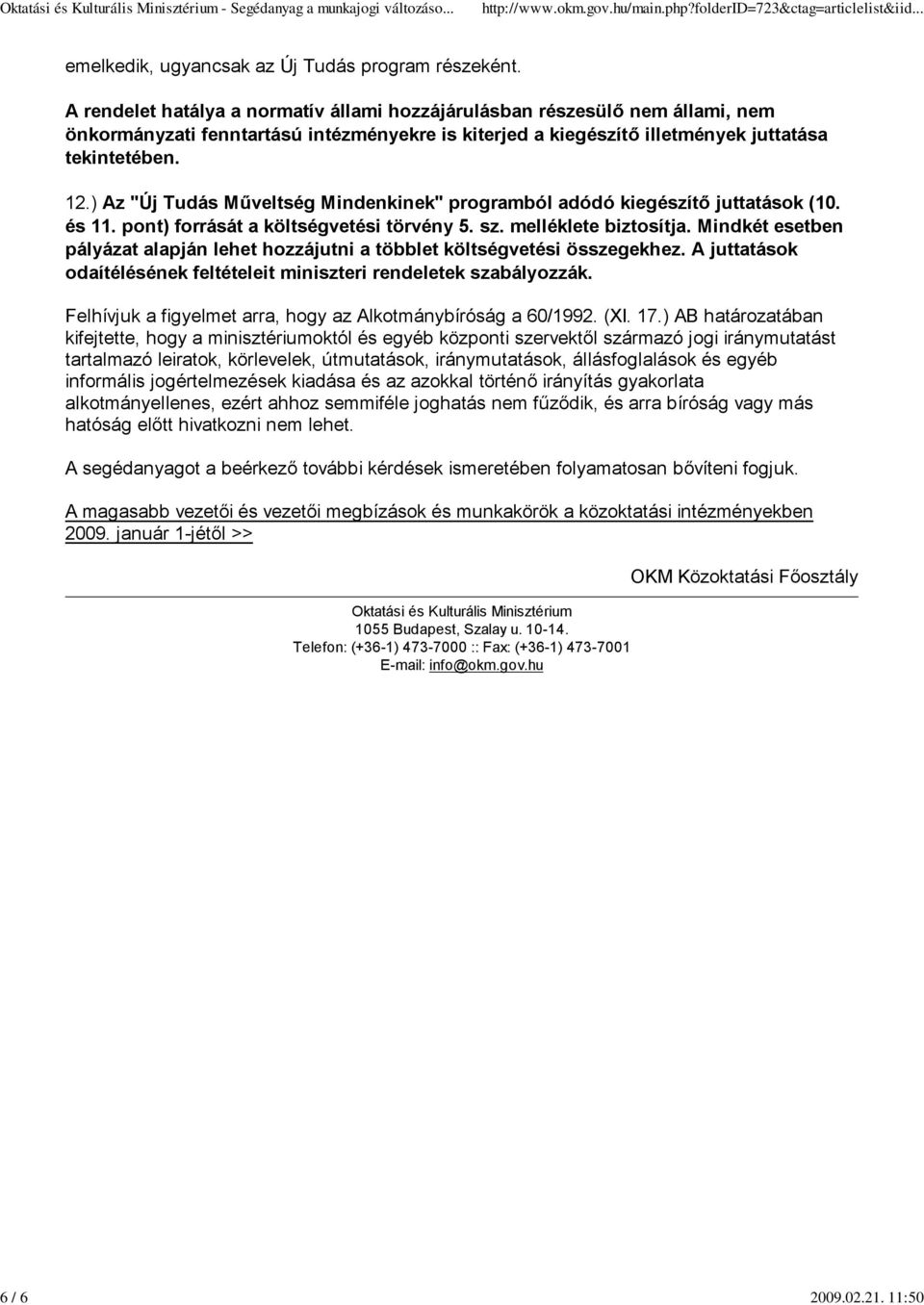 Oktatási és Kulturális Minisztérium - Segédanyag a munkajogi változáso... http://www.okm.gov.hu/main.php?folderID=723&ctag=articlelist&iid...

emelkedik, ugyancsak az Új Tudás program részeként.

A rendelet hatálya a normatív állami hozzájárulásban részesülő nem állami, nem önkormányzati fenntartású intézményekre is kiterjed a kiegészítő illetmények juttatása tekintetében.

12.) Az "Új Tudás Műveltség Mindenkinek" programból adódó kiegészítő juttatások (10. és 11. pont) forrását a költségvetési törvény 5. sz. melléklete biztosítja. Mindkét esetben pályázat alapján lehet hozzájutni a többlet költségvetési összegekhez. A juttatások odaítélésének feltételeit miniszteri rendeletek szabályozzák.

Felhívjuk a figyelmet arra, hogy az Alkotmánybíróság a 60/1992. (XI. 17.) AB határozatában kifejtette, hogy a minisztériumoktól és egyéb központi szervektől származó jogi iránymutatást tartalmazó leiratok, körlevelek, útmutatások, iránymutatások, állásfoglalások és egyéb informális jogértelmezések kiadása és az azokkal történő irányítás gyakorlata alkotmányellenes, ezért ahhoz semmiféle joghatás nem fűződik, és arra bíróság vagy más hatóság előtt hivatkozni nem lehet.

A segédanyagot a beérkező további kérdések ismeretében folyamatosan bővíteni fogjuk.

A magasabb vezetői és vezetői megbízások és munkakörök a közoktatási intézményekben 2009. január 1-jétől >>

OKM Közoktatási Főosztály

Oktatási és Kulturális Minisztérium
1055 Budapest, Szalay u. 10-14.
Telefon: (+36-1) 473-7000 :: Fax: (+36-1) 473-7001
E-mail: info@okm.gov.hu

6 / 6 2009.02.21. 11:50